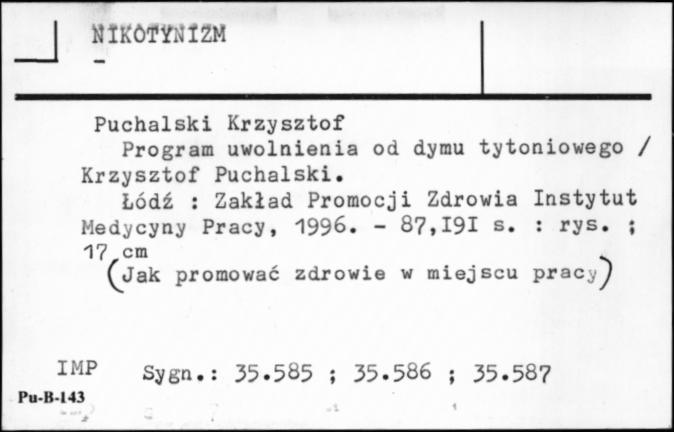 NIKOTYNIZM
-

Puchalski Krzysztof
Program uwolnienia od dymu tytoniowego / Krzysztof Puchalski.
Łódź : Zakład Promocji Zdrowia Instytut Medycyny Pracy, 1996. - 87,I9I s. : rys. ; 17 cm
(Jak promować zdrowie w miejscu pracy)

IMP Sygn.: 35.585 ; 35.586 ; 35.587
Pu-B-143